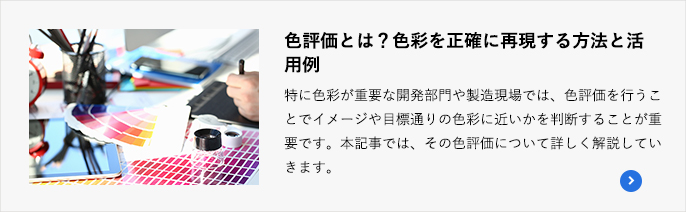 色評価とは？色彩を正確に再現する方法と活用例

特に色彩が重要な開発部門や製造現場では、色評価を行うことでイメージや目標通りの色彩に近いかを判断することが重要です。本記事では、その色評価について詳しく解説していきます。